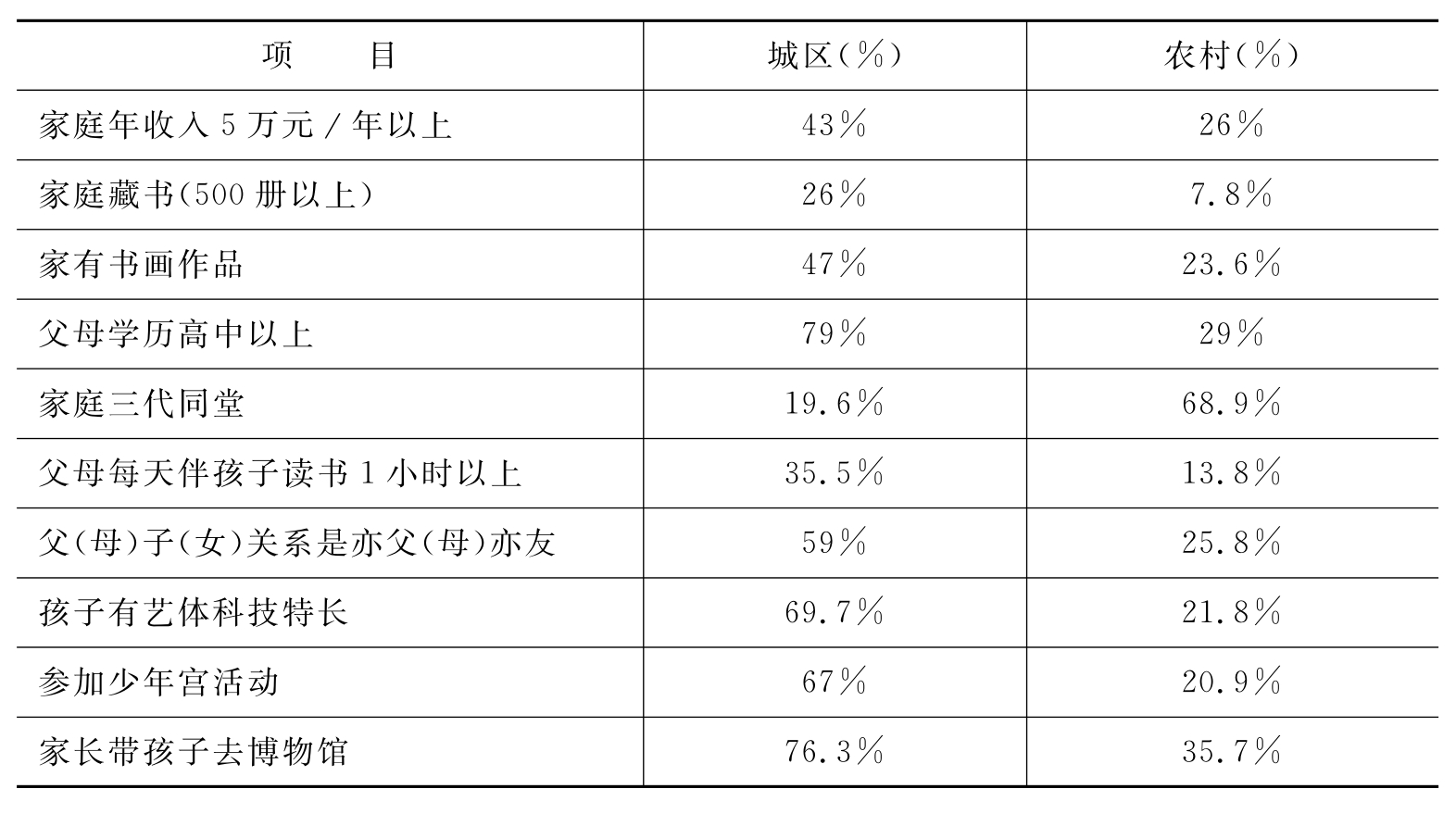 | 项 目 | 城区(%) | 农村(%) |
|---|---|---|
| 家庭年收入5万元/年以上 | 43% | 26% |
| 家庭藏书(500册以上) | 26% | 7.8% |
| 家有书画作品 | 47% | 23.6% |
| 父母学历高中以上 | 79% | 29% |
| 家庭三代同堂 | 19.6% | 68.9% |
| 父母每天伴孩子读书1小时以上 | 35.5% | 13.8% |
| 父(母)子(女)关系是亦父(母)亦友 | 59% | 25.8% |
| 孩子有艺体科技特长 | 69.7% | 21.8% |
| 参加少年宫活动 | 67% | 20.9% |
| 家长带孩子去博物馆 | 76.3% | 35.7% |